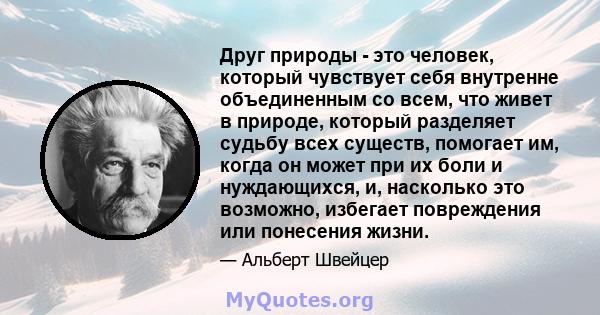 Друг природы - это человек, который чувствует себя внутренне объединенным со всем, что живет в природе, который разделяет судьбу всех существ, помогает им, когда он может при их боли и нуждающихся, и, насколько это возможно, избегает повреждения или понесения жизни.

— Альберт Швейцер

MyQuotes.org